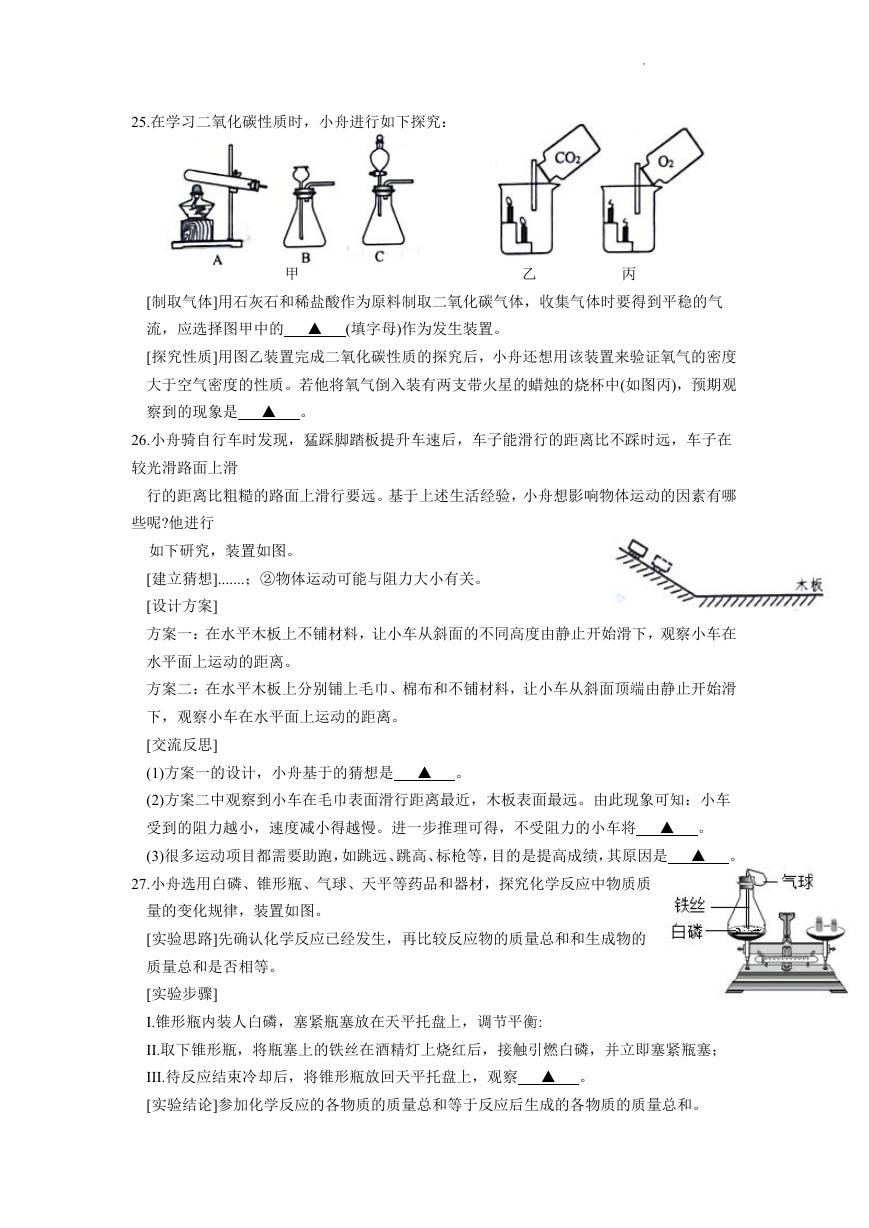 25.在学习二氧化碳性质时，小舟进行如下探究：

A B C
甲

$CO_2$ $O_2$
乙 丙

[制取气体]用石灰石和稀盐酸作为原料制取二氧化碳气体，收集气体时要得到平稳的气流，应选择图甲中的 ▲ (填字母)作为发生装置。

[探究性质]用图乙装置完成二氧化碳性质的探究后，小舟还想用该装置来验证氧气的密度大于空气密度的性质。若他将氧气倒入装有两支带火星的蜡烛的烧杯中(如图丙)，预期观察到的现象是 ▲ 。

26.小舟骑自行车时发现，猛踩脚踏板提升车速后，车子能滑行的距离比不踩时远，车子在较光滑路面上滑

行的距离比粗糙的路面上滑行要远。基于上述生活经验，小舟想影响物体运动的因素有哪些呢?他进行

如下研究，装置如图。

木板

[建立猜想].......；②物体运动可能与阻力大小有关。

[设计方案]

方案一：在水平木板上不铺材料，让小车从斜面的不同高度由静止开始滑下，观察小车在水平面上运动的距离。

方案二：在水平木板上分别铺上毛巾、棉布和不铺材料，让小车从斜面顶端由静止开始滑下，观察小车在水平面上运动的距离。

[交流反思]

(1)方案一的设计，小舟基于的猜想是 ▲ 。

(2)方案二中观察到小车在毛巾表面滑行距离最近，木板表面最远。由此现象可知：小车受到的阻力越小，速度减小得越慢。进一步推理可得，不受阻力的小车将 ▲ 。

(3)很多运动项目都需要助跑，如跳远、跳高、标枪等，目的是提高成绩，其原因是 ▲ 。

27.小舟选用白磷、锥形瓶、气球、天平等药品和器材，探究化学反应中物质质量的变化规律，装置如图。

气球
铁丝
白磷

[实验思路]先确认化学反应已经发生，再比较反应物的质量总和和生成物的质量总和是否相等。

[实验步骤]

I.锥形瓶内装人白磷，塞紧瓶塞放在天平托盘上，调节平衡:

II.取下锥形瓶，将瓶塞上的铁丝在酒精灯上烧红后，接触引燃白磷，并立即塞紧瓶塞;

III.待反应结束冷却后，将锥形瓶放回天平托盘上，观察 ▲ 。

[实验结论]参加化学反应的各物质的质量总和等于反应后生成的各物质的质量总和。